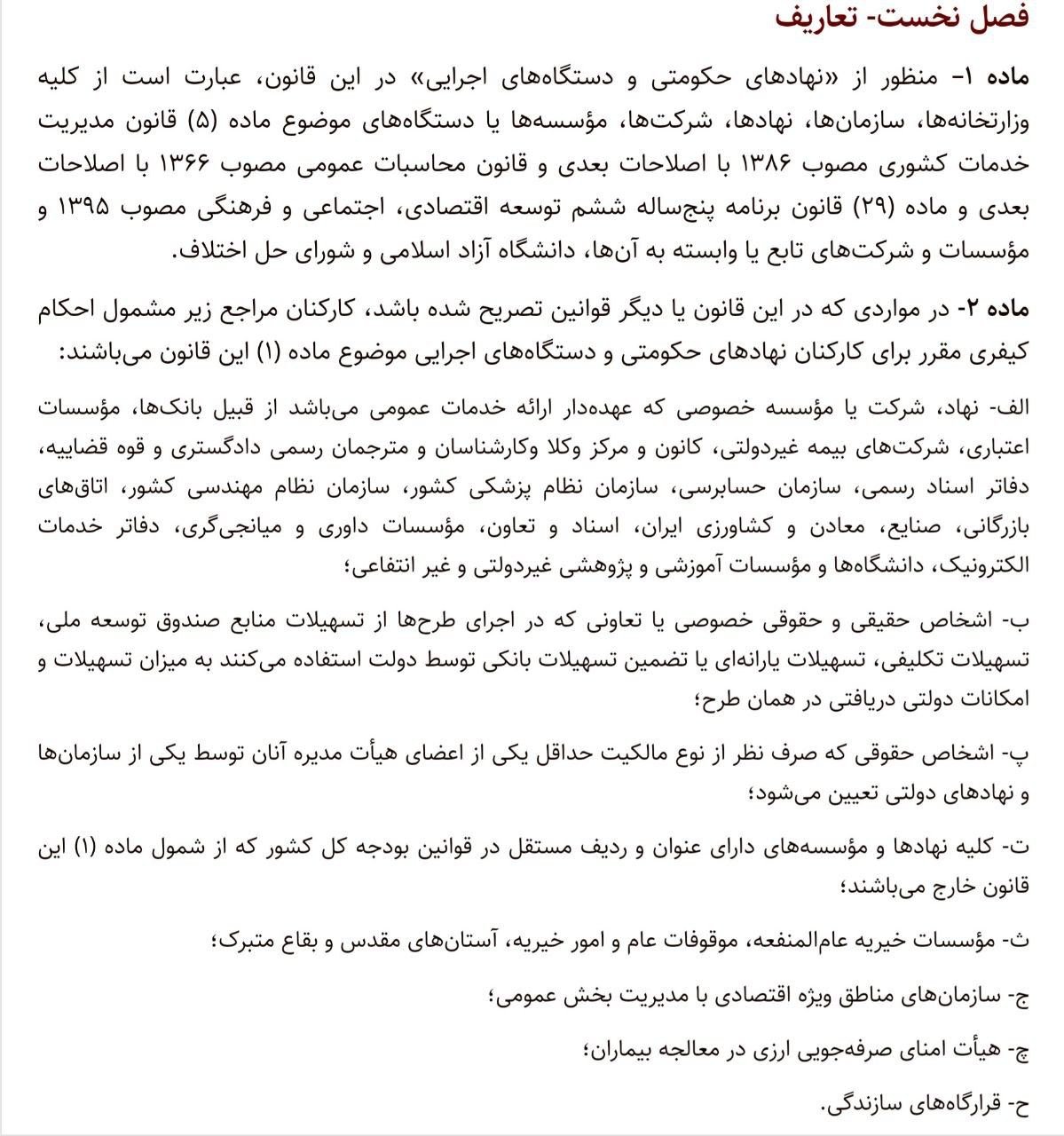 فصل نخست- تعاریف

ماده ۱- منظور از «نهادهای حکومتی و دستگاه‌های اجرایی» در این قانون، عبارت است از کلیه وزارتخانه‌ها، سازمان‌ها، نهادها، شرکت‌ها، مؤسسه‌ها یا دستگاه‌های موضوع ماده (۵) قانون مدیریت خدمات کشوری مصوب ۱۳۸۶ با اصلاحات بعدی و قانون محاسبات عمومی مصوب ۱۳۶۶ با اصلاحات بعدی و ماده (۲۹) قانون برنامه پنجساله ششم توسعه اقتصادی، اجتماعی و فرهنگی مصوب ۱۳۹۵ و مؤسسات و شرکت‌های تابع یا وابسته به آن‌ها، دانشگاه آزاد اسلامی و شورای حل اختلاف.

ماده ۲- در مواردی که در این قانون یا دیگر قوانین تصریح شده باشد، کارکنان مراجع زیر مشمول احکام کیفری مقرر برای کارکنان نهادهای حکومتی و دستگاه‌های اجرایی موضوع ماده (۱) این قانون می‌باشند:

الف- نهاد، شرکت یا مؤسسه خصوصی که عهده‌دار ارائه خدمات عمومی می‌باشد از قبیل بانک‌ها، مؤسسات اعتباری، شرکت‌های بیمه غیردولتی، کانون و مرکز وکلا وکارشناسان و مترجمان رسمی دادگستری و قوه قضاییه، دفاتر اسناد رسمی، سازمان حسابرسی، سازمان نظام پزشکی کشور، سازمان نظام مهندسی کشور، اتاق‌های بازرگانی، صنایع، معادن و کشاورزی ایران، اسناد و تعاون، مؤسسات داوری و میانجی‌گری، دفاتر خدمات الکترونیک، دانشگاه‌ها و مؤسسات آموزشی و پژوهشی غیردولتی و غیر انتفاعی؛

ب- اشخاص حقیقی و حقوقی خصوصی یا تعاونی که در اجرای طرح‌ها از تسهیلات منابع صندوق توسعه ملی، تسهیلات تکلیفی، تسهیلات یارانه‌ای یا تضمین تسهیلات بانکی توسط دولت استفاده می‌کنند به میزان تسهیلات و امکانات دولتی دریافتی در همان طرح؛

پ- اشخاص حقوقی که صرف نظر از نوع مالکیت حداقل یکی از اعضای هیأت مدیره آنان توسط یکی از سازمان‌ها و نهادهای دولتی تعیین می‌شود؛

ت- کلیه نهادها و مؤسسه‌های دارای عنوان و ردیف مستقل در قوانین بودجه کل کشور که از شمول ماده (۱) این قانون خارج می‌باشند؛

ث- مؤسسات خیریه عام‌المنفعه، موقوفات عام و امور خیریه، آستان‌های مقدس و بقاع متبرک؛

ج- سازمان‌های مناطق ویژه اقتصادی با مدیریت بخش عمومی؛

چ- هیأت امنای صرفه‌جویی ارزی در معالجه بیماران؛

ح- قرارگاه‌های سازندگی.